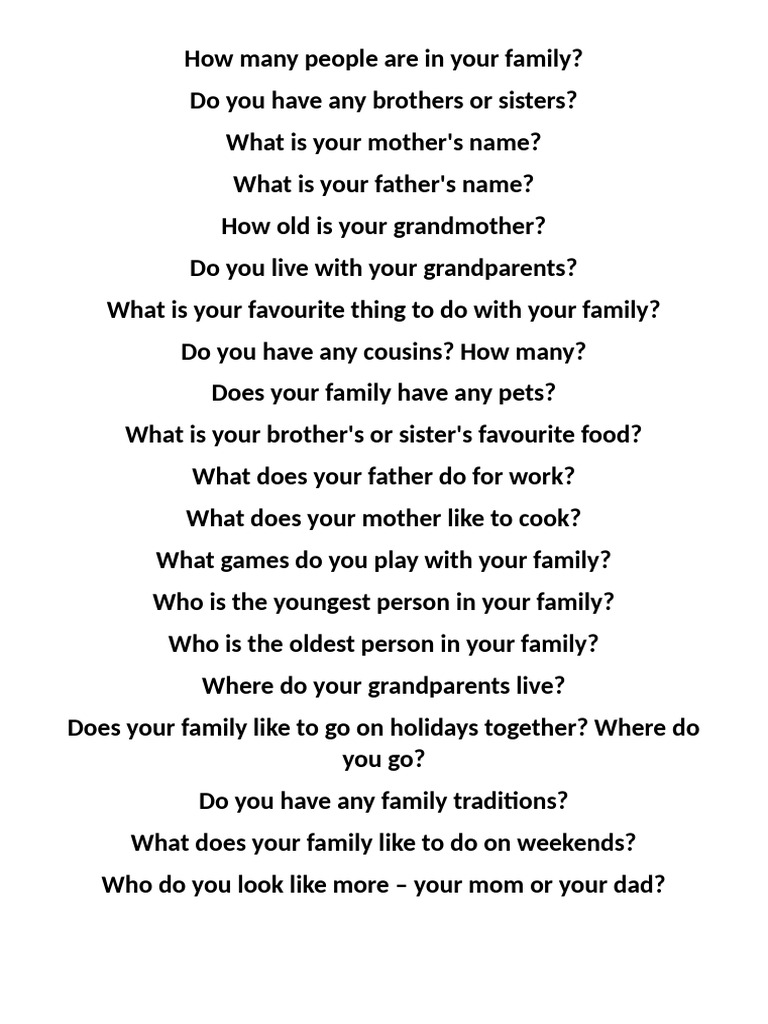 How many people are in your family?

Do you have any brothers or sisters?

What is your mother's name?

What is your father's name?

How old is your grandmother?

Do you live with your grandparents?

What is your favourite thing to do with your family?

Do you have any cousins? How many?

Does your family have any pets?

What is your brother's or sister's favourite food?

What does your father do for work?

What does your mother like to cook?

What games do you play with your family?

Who is the youngest person in your family?

Who is the oldest person in your family?

Where do your grandparents live?

Does your family like to go on holidays together? Where do you go?

Do you have any family traditions?

What does your family like to do on weekends?

Who do you look like more – your mom or your dad?